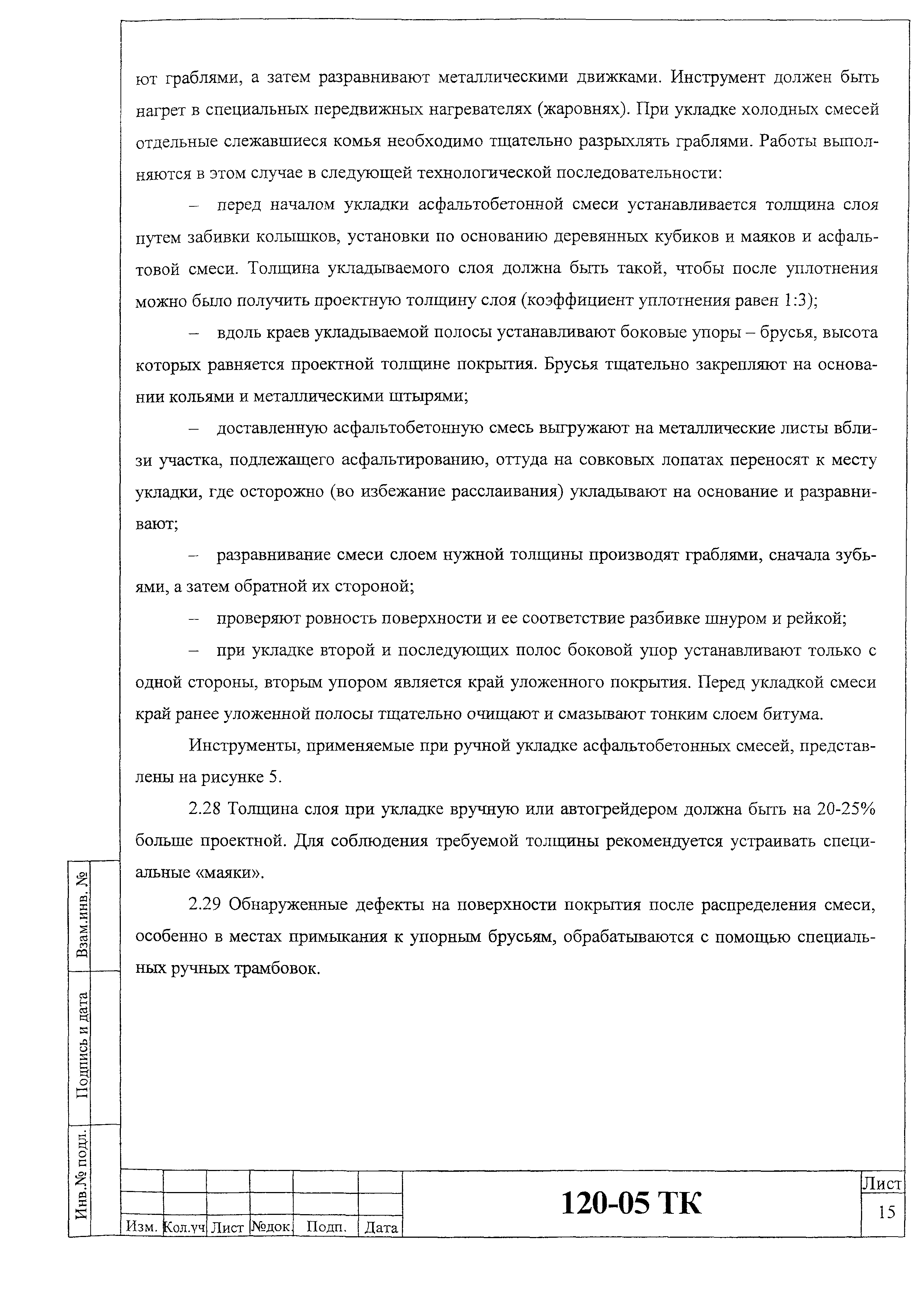 ют граблями, а затем разравнивают металлическими движками. Инструмент должен быть нагрет в специальных передвижных нагревателях (жаровнях). При укладке холодных смесей отдельные слежавшиеся комья необходимо тщательно разрыхлять граблями. Работы выполняются в этом случае в следующей технологической последовательности:

– перед началом укладки асфальтобетонной смеси устанавливается толщина слоя путем забивки колышков, установки по основанию деревянных кубиков и маяков и асфальтовой смеси. Толщина укладываемого слоя должна быть такой, чтобы после уплотнения можно было получить проектную толщину слоя (коэффициент уплотнения равен 1:3);

– вдоль краев укладываемой полосы устанавливают боковые упоры – брусья, высота которых равняется проектной толщине покрытия. Брусья тщательно закрепляют на основании кольями и металлическими штырями;

– доставленную асфальтобетонную смесь выгружают на металлические листы вблизи участка, подлежащего асфальтированию, оттуда на совковых лопатах переносят к месту укладки, где осторожно (во избежание расслаивания) укладывают на основание и разравнивают;

– разравнивание смеси слоем нужной толщины производят граблями, сначала зубьями, а затем обратной их стороной;

– проверяют ровность поверхности и ее соответствие разбивке шнуром и рейкой;

– при укладке второй и последующих полос боковой упор устанавливают только с одной стороны, вторым упором является край уложенного покрытия. Перед укладкой смеси край ранее уложенной полосы тщательно очищают и смазывают тонким слоем битума.

Инструменты, применяемые при ручной укладке асфальтобетонных смесей, представлены на рисунке 5.

2.28 Толщина слоя при укладке вручную или автогрейдером должна быть на 20-25% больше проектной. Для соблюдения требуемой толщины рекомендуется устраивать специальные «маяки».

2.29 Обнаруженные дефекты на поверхности покрытия после распределения смеси, особенно в местах примыкания к упорным брусьям, обрабатываются с помощью специальных ручных трамбовок.

Взам.инв. №
Подпись и дата
Инв.№ подл.

Изм. Кол.уч Лист №док. Подп. Дата
120-05 ТК
Лист
15